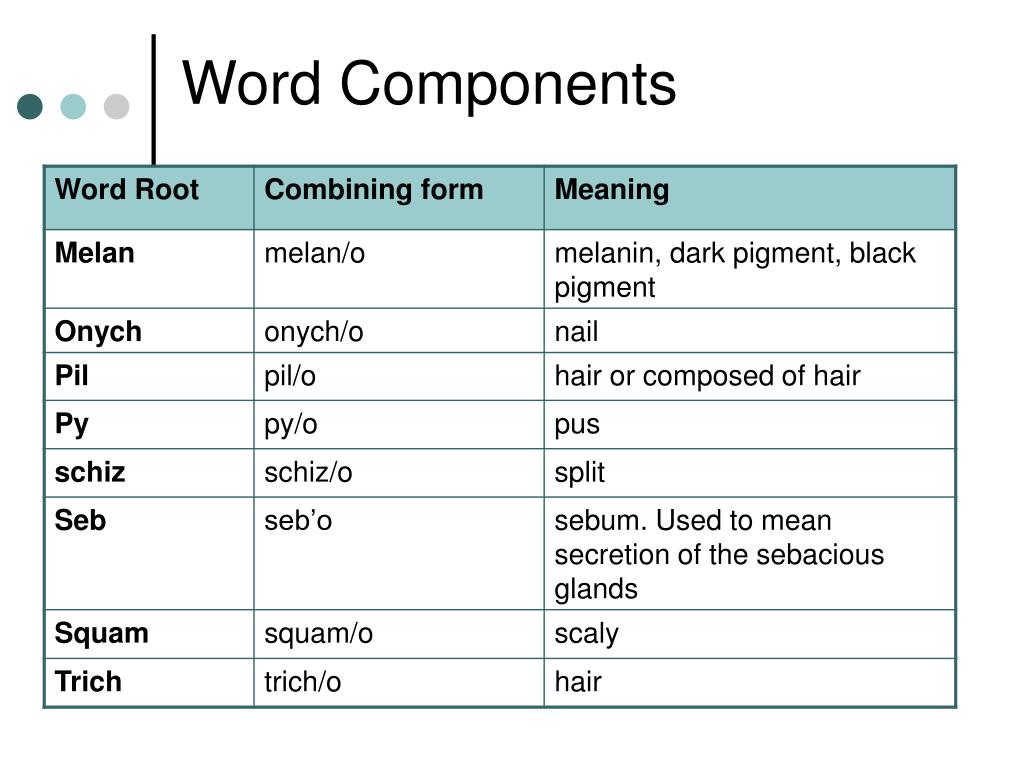 Word Components

| Word Root | Combining form | Meaning |
|---|---|---|
| Melan | melan/o | melanin, dark pigment, black pigment |
| Onych | onych/o | nail |
| Pil | pil/o | hair or composed of hair |
| Py | py/o | pus |
| schiz | schiz/o | split |
| Seb | seb’o | sebum. Used to mean secretion of the sebacious glands |
| Squam | squam/o | scaly |
| Trich | trich/o | hair |